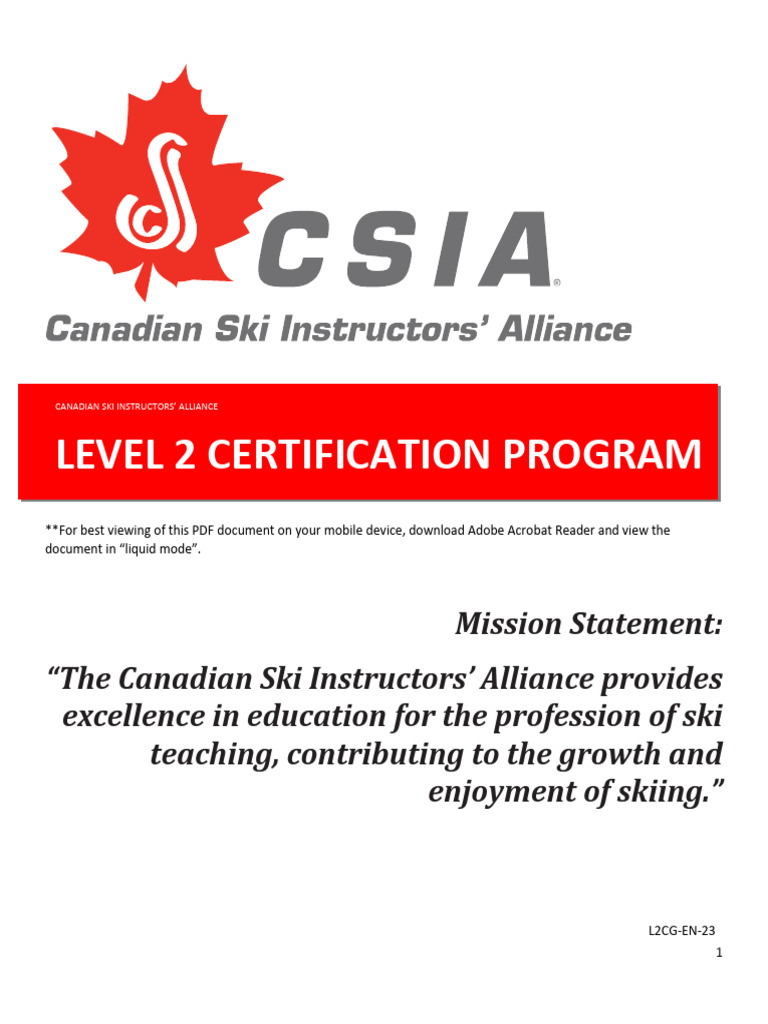 CSIA®

Canadian Ski Instructors' Alliance

CANADIAN SKI INSTRUCTORS' ALLIANCE

LEVEL 2 CERTIFICATION PROGRAM

**For best viewing of this PDF document on your mobile device, download Adobe Acrobat Reader and view the document in "liquid mode".

Mission Statement:

"The Canadian Ski Instructors' Alliance provides excellence in education for the profession of ski teaching, contributing to the growth and enjoyment of skiing."

L2CG-EN-23

1